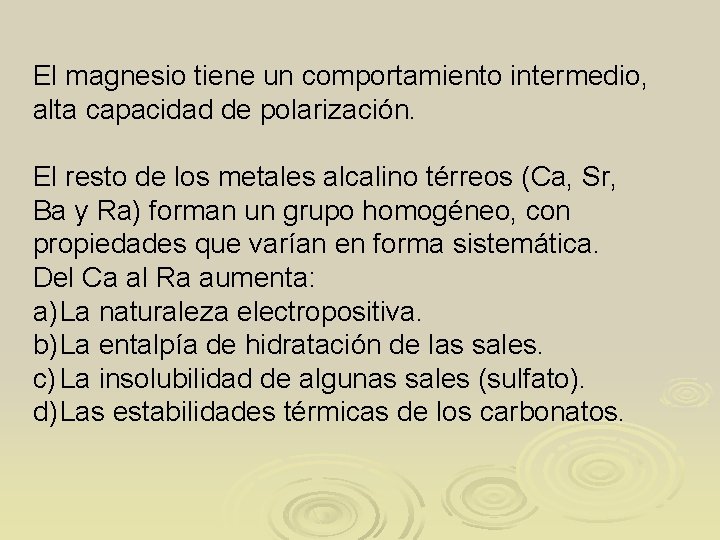 El magnesio tiene un comportamiento intermedio, alta capacidad de polarización.

El resto de los metales alcalino térreos (Ca, Sr, Ba y Ra) forman un grupo homogéneo, con propiedades que varían en forma sistemática.
Del Ca al Ra aumenta:
a) La naturaleza electropositiva.
b) La entalpía de hidratación de las sales.
c) La insolubilidad de algunas sales (sulfato).
d) Las estabilidades térmicas de los carbonatos.